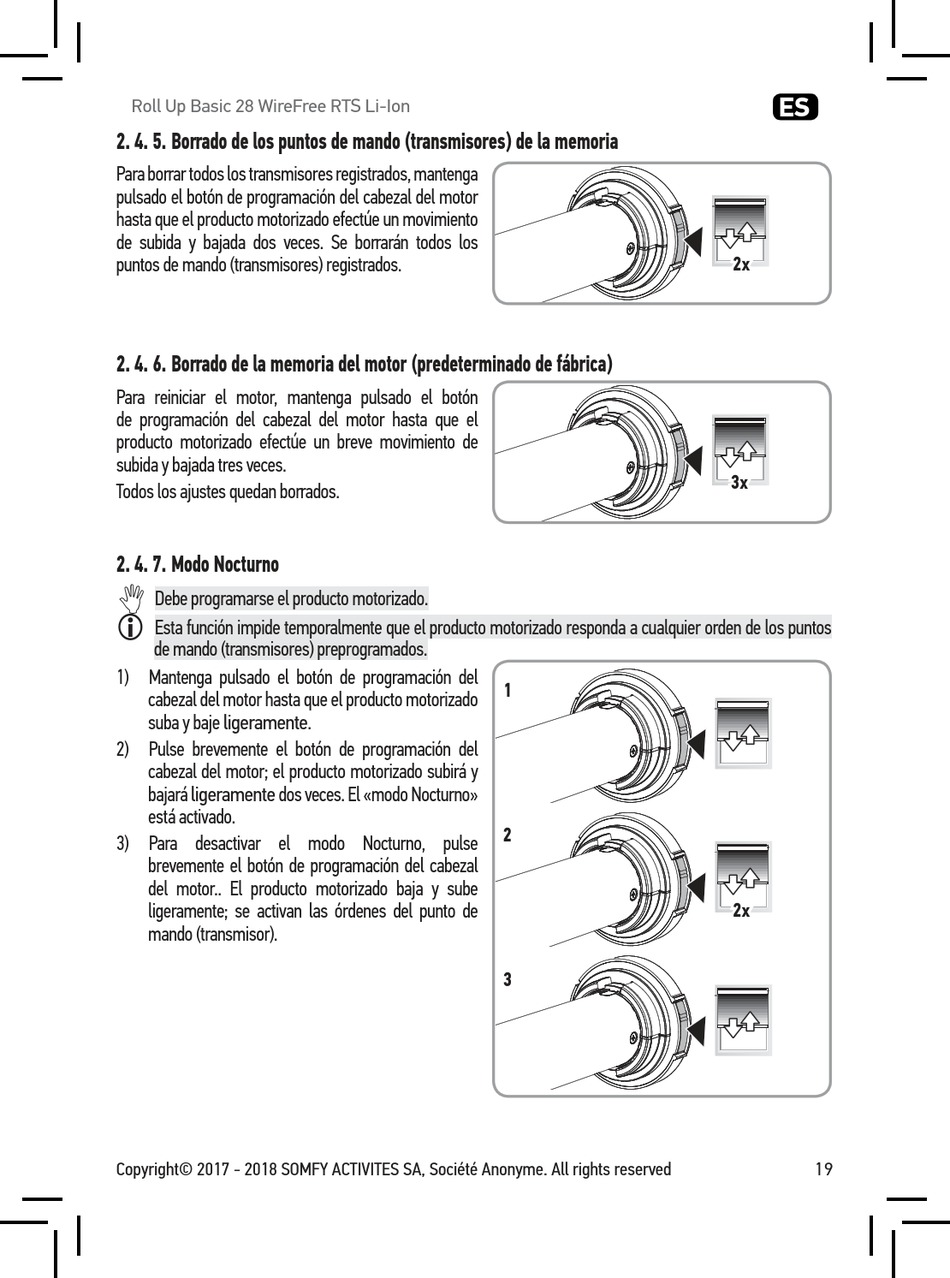 Roll Up Basic 28 WireFree RTS Li-Ion

ES

2. 4. 5. Borrado de los puntos de mando (transmisores) de la memoria

Para borrar todos los transmisores registrados, mantenga pulsado el botón de programación del cabezal del motor hasta que el producto motorizado efectúe un movimiento de subida y bajada dos veces. Se borrarán todos los puntos de mando (transmisores) registrados.

2x

2. 4. 6. Borrado de la memoria del motor (predeterminado de fábrica)

Para reiniciar el motor, mantenga pulsado el botón de programación del cabezal del motor hasta que el producto motorizado efectúe un breve movimiento de subida y bajada tres veces.

Todos los ajustes quedan borrados.

3x

2. 4. 7. Modo Nocturno

Debe programarse el producto motorizado.

Esta función impide temporalmente que el producto motorizado responda a cualquier orden de los puntos de mando (transmisores) preprogramados.

1) Mantenga pulsado el botón de programación del cabezal del motor hasta que el producto motorizado suba y baje ligeramente.

2) Pulse brevemente el botón de programación del cabezal del motor; el producto motorizado subirá y bajará ligeramente dos veces. El «modo Nocturno» está activado.

3) Para desactivar el modo Nocturno, pulse brevemente el botón de programación del cabezal del motor.. El producto motorizado baja y sube ligeramente; se activan las órdenes del punto de mando (transmisor).

1

2

2x

3

Copyright© 2017 - 2018 SOMFY ACTIVITES SA, Société Anonyme. All rights reserved

19